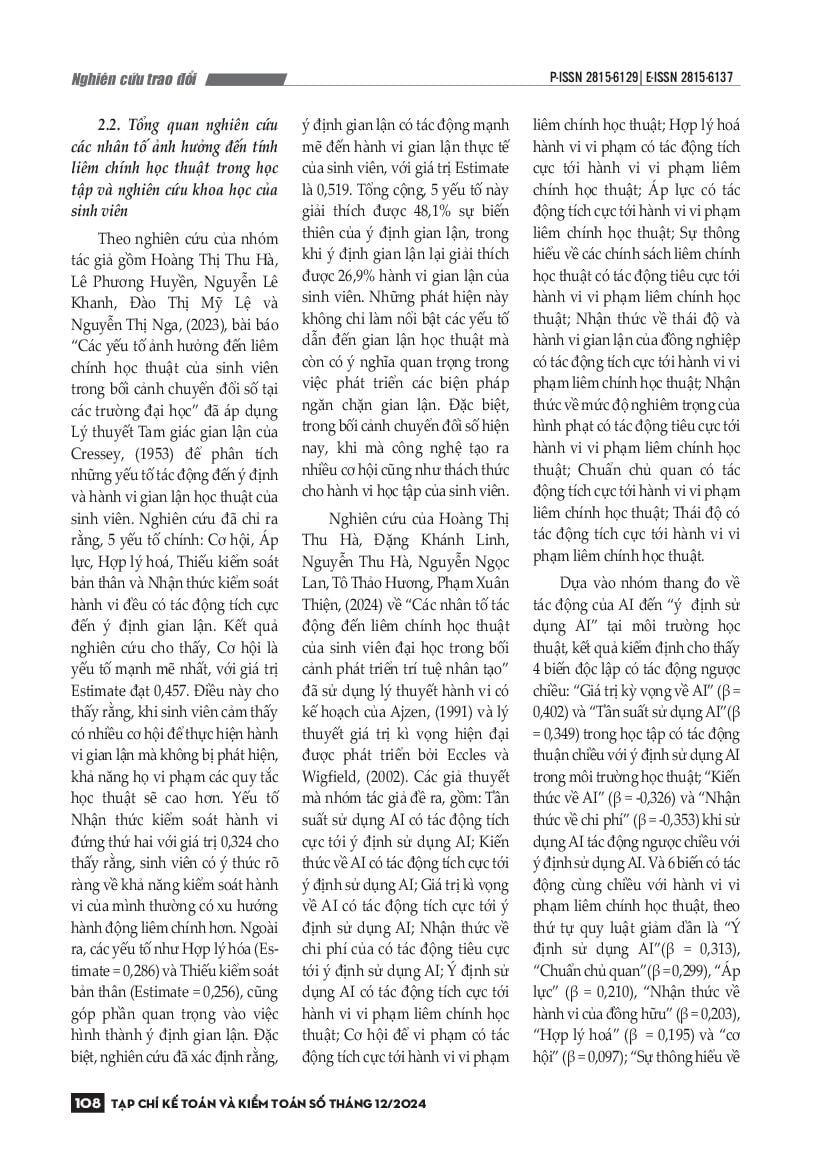 Nghiên cứu trao đổi

P-ISSN 2815-6129 | E-ISSN 2815-6137

2.2. Tổng quan nghiên cứu các nhân tố ảnh hưởng đến tính liêm chính học thuật trong học tập và nghiên cứu khoa học của sinh viên

Theo nghiên cứu của nhóm tác giả gồm Hoàng Thị Thu Hà, Lê Phương Huyền, Nguyễn Lê Khanh, Đào Thị Mỹ Lệ và Nguyễn Thị Nga, (2023), bài báo "Các yếu tố ảnh hưởng đến liêm chính học thuật của sinh viên trong bối cảnh chuyển đổi số tại các trường đại học" đã áp dụng Lý thuyết Tam giác gian lận của Cressey, (1953) để phân tích những yếu tố tác động đến ý định và hành vi gian lận học thuật của sinh viên. Nghiên cứu đã chỉ ra rằng, 5 yếu tố chính: Cơ hội, Áp lực, Hợp lý hoá, Thiếu kiểm soát bản thân và Nhận thức kiểm soát hành vi đều có tác động tích cực đến ý định gian lận. Kết quả nghiên cứu cho thấy, Cơ hội là yếu tố mạnh mẽ nhất, với giá trị Estimate đạt 0,457. Điều này cho thấy rằng, khi sinh viên cảm thấy có nhiều cơ hội để thực hiện hành vi gian lận mà không bị phát hiện, khả năng họ vi phạm các quy tắc học thuật sẽ cao hơn. Yếu tố Nhận thức kiểm soát hành vi đứng thứ hai với giá trị 0,324 cho thấy rằng, sinh viên có ý thức rõ ràng về khả năng kiểm soát hành vi của mình thường có xu hướng hành động liêm chính hơn. Ngoài ra, các yếu tố như Hợp lý hóa (Estimate = 0,286) và Thiếu kiểm soát bản thân (Estimate = 0,256), cũng góp phần quan trọng vào việc hình thành ý định gian lận. Đặc biệt, nghiên cứu đã xác định rằng, ý định gian lận có tác động mạnh mẽ đến hành vi gian lận thực tế của sinh viên, với giá trị Estimate là 0,519. Tổng cộng, 5 yếu tố này giải thích được 48,1% sự biến thiên của ý định gian lận, trong khi ý định gian lận lại giải thích được 26,9% hành vi gian lận của sinh viên. Những phát hiện này không chỉ làm nổi bật các yếu tố dẫn đến gian lận học thuật mà còn có ý nghĩa quan trọng trong việc phát triển các biện pháp ngăn chặn gian lận. Đặc biệt, trong bối cảnh chuyển đổi số hiện nay, khi mà công nghệ tạo ra nhiều cơ hội cũng như thách thức cho hành vi học tập của sinh viên.

Nghiên cứu của Hoàng Thị Thu Hà, Đặng Khánh Linh, Nguyễn Thu Hà, Nguyễn Ngọc Lan, Tô Thảo Hương, Phạm Xuân Thiện, (2024) về "Các nhân tố tác động đến liêm chính học thuật của sinh viên đại học trong bối cảnh phát triển trí tuệ nhân tạo" đã sử dụng lý thuyết hành vi có kế hoạch của Ajzen, (1991) và lý thuyết giá trị kì vọng hiện đại được phát triển bởi Eccles và Wigfield, (2002). Các giả thuyết mà nhóm tác giả đề ra, gồm: Tần suất sử dụng AI có tác động tích cực tới ý định sử dụng AI; Kiến thức về AI có tác động tích cực tới ý định sử dụng AI; Giá trị kì vọng về AI có tác động tích cực tới ý định sử dụng AI; Nhận thức về chi phí của có tác động tiêu cực tới ý định sử dụng AI; Ý định sử dụng AI có tác động tích cực tới hành vi vi phạm liêm chính học thuật; Cơ hội để vi phạm có tác động tích cực tới hành vi vi phạm liêm chính học thuật; Hợp lý hoá hành vi vi phạm có tác động tích cực tới hành vi vi phạm liêm chính học thuật; Áp lực có tác động tích cực tới hành vi vi phạm liêm chính học thuật; Sự thông hiểu về các chính sách liêm chính học thuật có tác động tiêu cực tới hành vi vi phạm liêm chính học thuật; Nhận thức về thái độ và hành vi gian lận của đồng nghiệp có tác động tích cực tới hành vi vi phạm liêm chính học thuật; Nhận thức về mức độ nghiêm trọng của hình phạt có tác động tiêu cực tới hành vi vi phạm liêm chính học thuật; Chuẩn chủ quan có tác động tích cực tới hành vi vi phạm liêm chính học thuật; Thái độ có tác động tích cực tới hành vi vi phạm liêm chính học thuật.

Dựa vào nhóm thang đo về tác động của AI đến "ý định sử dụng AI" tại môi trường học thuật, kết quả kiểm định cho thấy 4 biến độc lập có tác động ngược chiều: "Giá trị kỳ vọng về AI" (β = 0,402) và "Tần suất sử dụng AI"(β = 0,349) trong học tập có tác động thuận chiều với ý định sử dụng AI trong môi trường học thuật; "Kiến thức về AI" (β = -0,326) và "Nhận thức về chi phí" (β = -0,353) khi sử dụng AI tác động ngược chiều với ý định sử dụng AI. Và 6 biến có tác động cùng chiều với hành vi vi phạm liêm chính học thuật, theo thứ tự quy luật giảm dần là "Ý định sử dụng AI"(β = 0,313), "Chuẩn chủ quan"(β = 0,299), "Áp lực" (β = 0,210), "Nhận thức về hành vi của đồng hữu" (β = 0,203), "Hợp lý hoá" (β = 0,195) và "cơ hội" (β = 0,097); "Sự thông hiểu về

108 TẠP CHÍ KẾ TOÁN VÀ KIỂM TOÁN SỐ THÁNG 12/2024